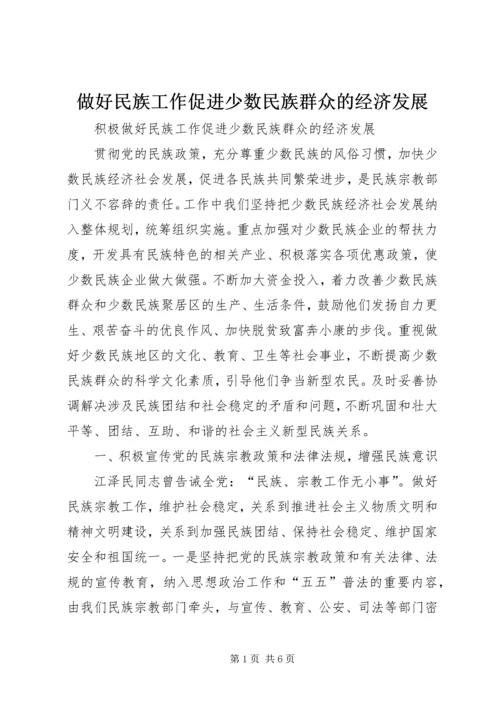 做好民族工作促进少数民族群众的经济发展

积极做好民族工作促进少数民族群众的经济发展

贯彻党的民族政策，充分尊重少数民族的风俗习惯，加快少数民族经济社会发展，促进各民族共同繁荣进步，是民族宗教部门义不容辞的责任。工作中我们坚持把少数民族经济社会发展纳入整体规划，统筹组织实施。重点加强对少数民族企业的帮扶力度，开发具有民族特色的相关产业、积极落实各项优惠政策，使少数民族企业做大做强。不断加大资金投入，着力改善少数民族群众和少数民族聚居区的生产、生活条件，鼓励他们发扬自力更生、艰苦奋斗的优良作风、加快脱贫致富奔小康的步伐。重视做好少数民族地区的文化、教育、卫生等社会事业，不断提高少数民族群众的科学文化素质，引导他们争当新型农民。及时妥善协调解决涉及民族团结和社会稳定的矛盾和问题，不断巩固和壮大平等、团结、互助、和谐的社会主义新型民族关系。

一、积极宣传党的民族宗教政策和法律法规，增强民族意识

江泽民同志曾告诫全党：“民族、宗教工作无小事”。做好民族宗教工作，维护社会稳定，关系到推进社会主义物质文明和精神文明建设，关系到加强民族团结、保持社会稳定、维护国家安全和祖国统一。一是坚持把党的民族宗教政策和有关法律、法规的宣传教育，纳入思想政治工作和“五五”普法的重要内容，由我们民族宗教部门牵头，与宣传、教育、公安、司法等部门密

第1页 共6页